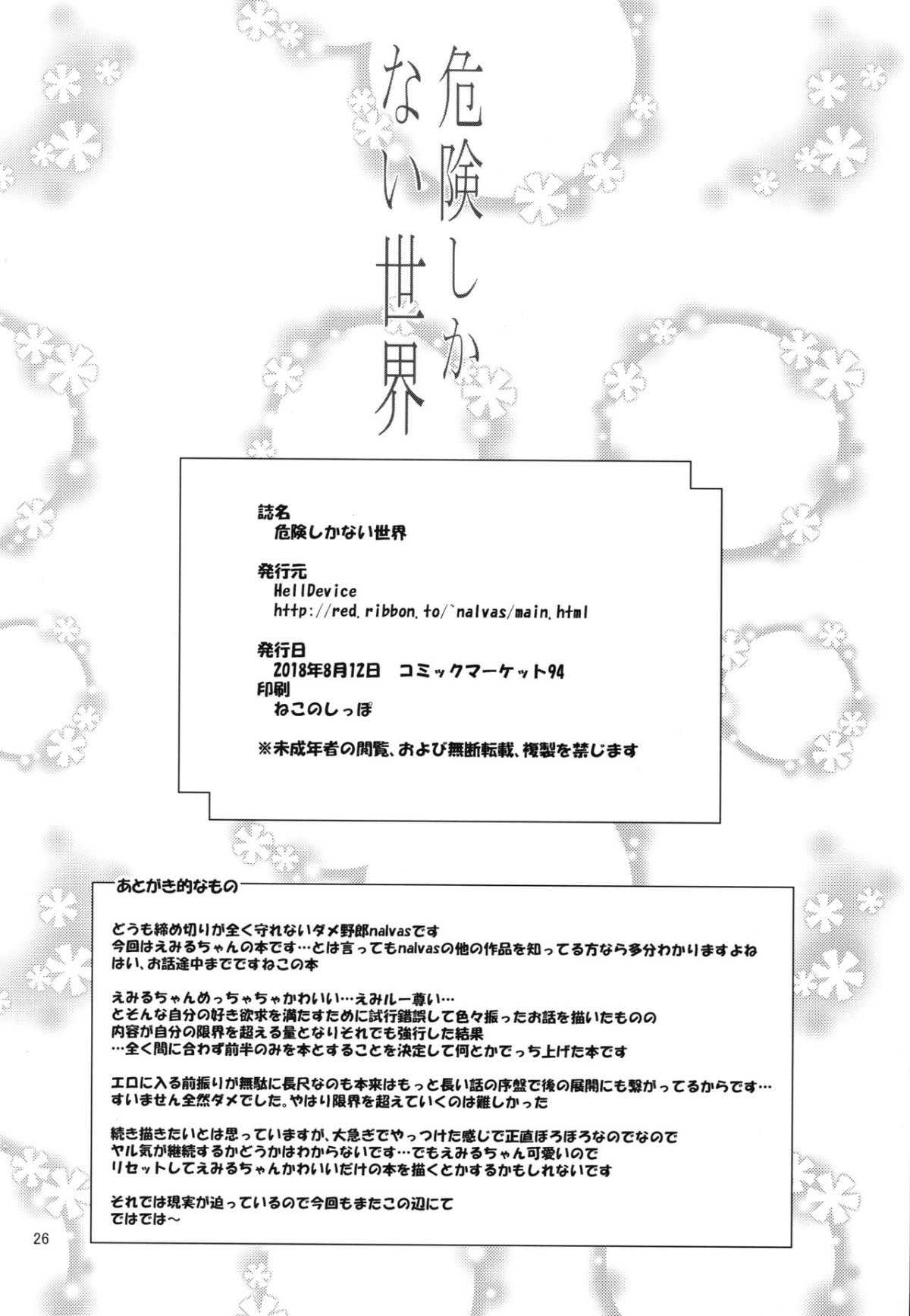 危険しかない世界

誌名
危険しかない世界

発行元
HellDevice
http://red.ribbon.to/`nalvas/main.html

発行日
2018年8月12日　コミックマーケット94
印刷
ねこのしっぽ

※未成年者の閲覧、および無断転載、複製を禁じます

あとがき的なもの

どうも締め切りが全く守れないダメ野郎nalvasです
今回はえみるちゃんの本です…とは言ってもnalvasの他の作品を知ってる方なら多分わかりますよね
はい、お話途中までですねこの本

えみるちゃんめっちゃちゃかわいい…えみルー尊い…
とそんな自分の好き欲求を満たすために試行錯誤して色々振ったお話を描いたものの
内容が自分の限界を超える量となりそれでも強行した結果
…全く間に合わず前半のみを本とすることを決定して何とかでっち上げた本です

エロに入る前振りが無駄に長尺なのも本来はもっと長い話の序盤で後の展開にも繋がってるからです…
すいません全然ダメでした。やはり限界を超えていくのは難しかった

続き描きたいとは思っていますが、大急ぎでやっつけた感じで正直ぼろぼろなのでなので
ヤル気が継続するかどうかはわからないです…でもえみるちゃん可愛いので
リセットしてえみるちゃんかわいいだけの本を描くとかするかもしれないです

それでは現実が迫っているので今回もまたこの辺にて
ではでは～

26